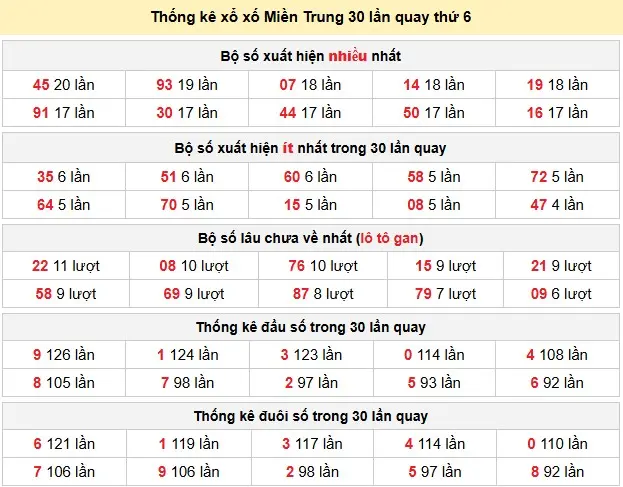 Thống kê xổ xố Miền Trung 30 lần quay thứ 6

Bộ số xuất hiện nhiều nhất

| 45 20 lần | 93 19 lần | 07 18 lần | 14 18 lần | 19 18 lần |
|---|---|---|---|---|
| 91 17 lần | 30 17 lần | 44 17 lần | 50 17 lần | 16 17 lần |

Bộ số xuất hiện ít nhất trong 30 lần quay

| 35 6 lần | 51 6 lần | 60 6 lần | 58 5 lần | 72 5 lần |
|---|---|---|---|---|
| 64 5 lần | 70 5 lần | 15 5 lần | 08 5 lần | 47 4 lần |

Bộ số lâu chưa về nhất (lô tô gan)

| 22 11 lượt | 08 10 lượt | 76 10 lượt | 15 9 lượt | 21 9 lượt |
|---|---|---|---|---|
| 58 9 lượt | 69 9 lượt | 87 8 lượt | 79 7 lượt | 09 6 lượt |

Thống kê đầu số trong 30 lần quay

| 9 126 lần | 1 124 lần | 3 123 lần | 0 114 lần | 4 108 lần |
|---|---|---|---|---|
| 8 105 lần | 7 98 lần | 2 97 lần | 5 93 lần | 6 92 lần |

Thống kê đuôi số trong 30 lần quay

| 6 121 lần | 1 119 lần | 3 117 lần | 4 114 lần | 0 110 lần |
|---|---|---|---|---|
| 7 106 lần | 9 106 lần | 2 98 lần | 5 97 lần | 8 92 lần |